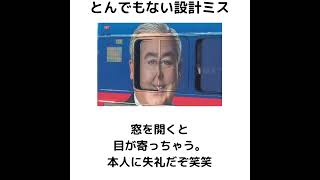 とんでもない設計ミス

窓を開くと
目が寄っちゃう。
本人に失礼だぞ笑笑